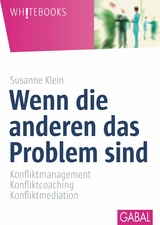 WH!TEBOOKS

Susanne Klein

Wenn die anderen das Problem sind

Konfliktmanagement
Konfliktcoaching
Konfliktmediation

GABAL